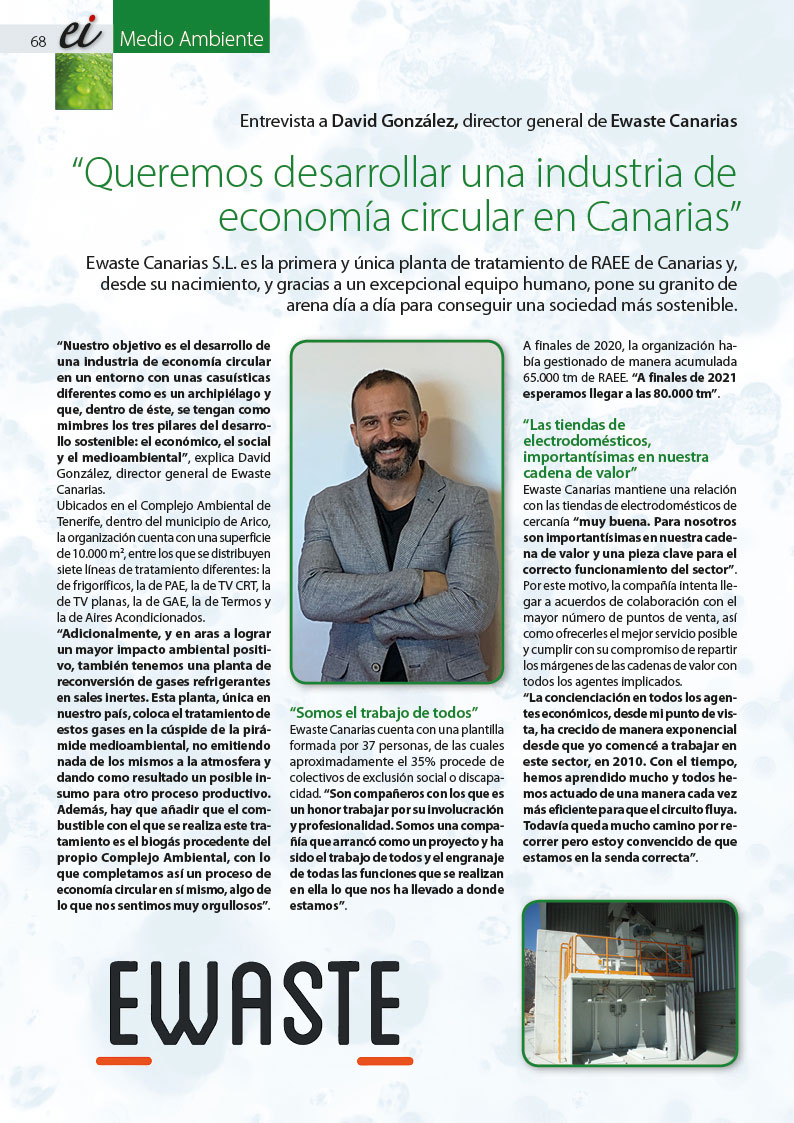 68 ei Medio Ambiente

Entrevista a David González, director general de Ewaste Canarias

“Queremos desarrollar una industria de economía circular en Canarias”

Ewaste Canarias S.L. es la primera y única planta de tratamiento de RAEE de Canarias y, desde su nacimiento, y gracias a un excepcional equipo humano, pone su granito de arena día a día para conseguir una sociedad más sostenible.

“Nuestro objetivo es el desarrollo de una industria de economía circular en un entorno con unas casuísticas diferentes como es un archipiélago y que, dentro de éste, se tengan como mimbres los tres pilares del desarrollo sostenible: el económico, el social y el medioambiental”, explica David González, director general de Ewaste Canarias.

Ubicados en el Complejo Ambiental de Tenerife, dentro del municipio de Arico, la organización cuenta con una superficie de 10.000 m², entre los que se distribuyen siete líneas de tratamiento diferentes: la de frigoríficos, la de PAE, la de TV CRT, la de TV planas, la de GAE, la de Termos y la de Aires Acondicionados.

“Adicionalmente, y en aras a lograr un mayor impacto ambiental positivo, también tenemos una planta de reconversión de gases refrigerantes en sales inertes. Esta planta, única en nuestro país, coloca el tratamiento de estos gases en la cúspide de la pirámide medioambiental, no emitiendo nada de los mismos a la atmosfera y dando como resultado un posible insumo para otro proceso productivo. Además, hay que añadir que el combustible con el que se realiza este tratamiento es el biogás procedente del propio Complejo Ambiental, con lo que completamos así un proceso de economía circular en sí mismo, algo de lo que nos sentimos muy orgullosos”.

“Somos el trabajo de todos”
Ewaste Canarias cuenta con una plantilla formada por 37 personas, de las cuales aproximadamente el 35% procede de colectivos de exclusión social o discapacidad. “Son compañeros con los que es un honor trabajar por su involucración y profesionalidad. Somos una compañía que arrancó como un proyecto y ha sido el trabajo de todos y el engranaje de todas las funciones que se realizan en ella lo que nos ha llevado a donde estamos”.

A finales de 2020, la organización había gestionado de manera acumulada 65.000 tm de RAEE. “A finales de 2021 esperamos llegar a las 80.000 tm”.

“Las tiendas de electrodomésticos, importantísimas en nuestra cadena de valor”
Ewaste Canarias mantiene una relación con las tiendas de electrodomésticos de cercanía “muy buena. Para nosotros son importantísimas en nuestra cadena de valor y una pieza clave para el correcto funcionamiento del sector”. Por este motivo, la compañía intenta llegar a acuerdos de colaboración con el mayor número de puntos de venta, así como ofrecerles el mejor servicio posible y cumplir con su compromiso de repartir los márgenes de las cadenas de valor con todos los agentes implicados.

“La concienciación en todos los agentes económicos, desde mi punto de vista, ha crecido de manera exponencial desde que yo comencé a trabajar en este sector, en 2010. Con el tiempo, hemos aprendido mucho y todos hemos actuado de una manera cada vez más eficiente para que el circuito fluya. Todavía queda mucho camino por recorrer pero estoy convencido de que estamos en la senda correcta”.

EWASTE